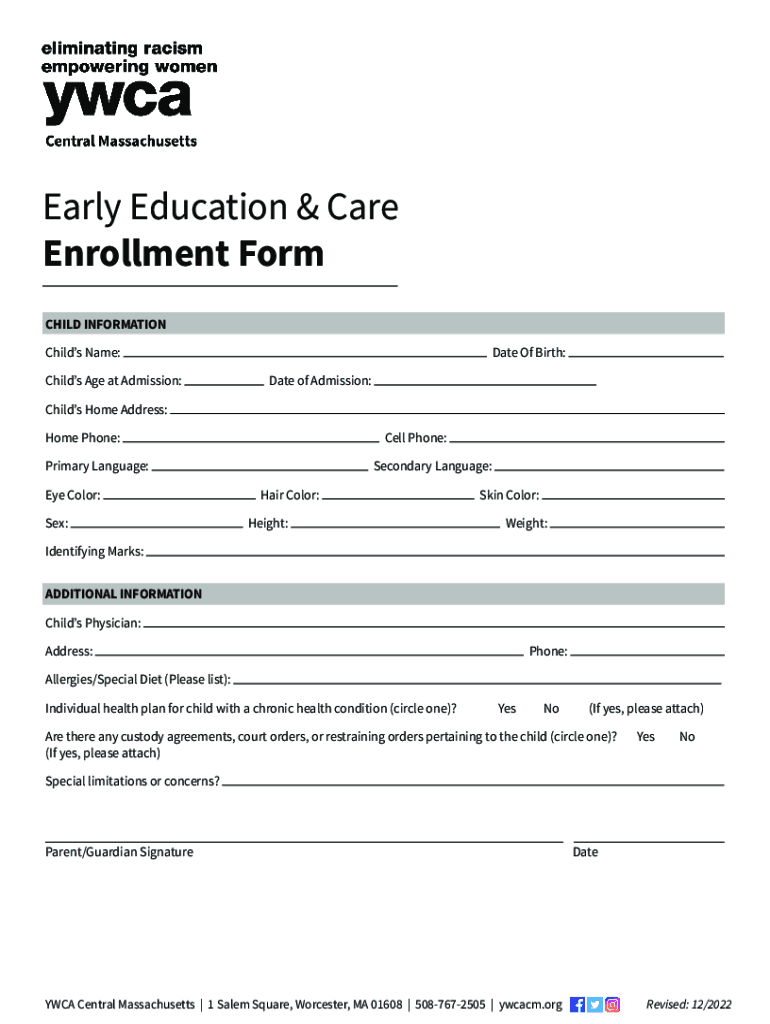 eliminating racism
empowering women
ywca
Central Massachusetts

Early Education & Care
Enrollment Form

CHILD INFORMATION

Child's Name: Date Of Birth:

Child's Age at Admission: Date of Admission:

Child's Home Address:

Home Phone: Cell Phone:

Primary Language: Secondary Language:

Eye Color: Hair Color: Skin Color:

Sex: Height: Weight:

Identifying Marks:

ADDITIONAL INFORMATION

Child's Physician:

Address: Phone:

Allergies/Special Diet (Please list):

Individual health plan for child with a chronic health condition (circle one)? Yes No (If yes, please attach)

Are there any custody agreements, court orders, or restraining orders pertaining to the child (circle one)? Yes No
(If yes, please attach)

Special limitations or concerns?

Parent/Guardian Signature Date

YWCA Central Massachusetts | 1 Salem Square, Worcester, MA 01608 | 508-767-2505 | ywcacm.org Revised: 12/2022